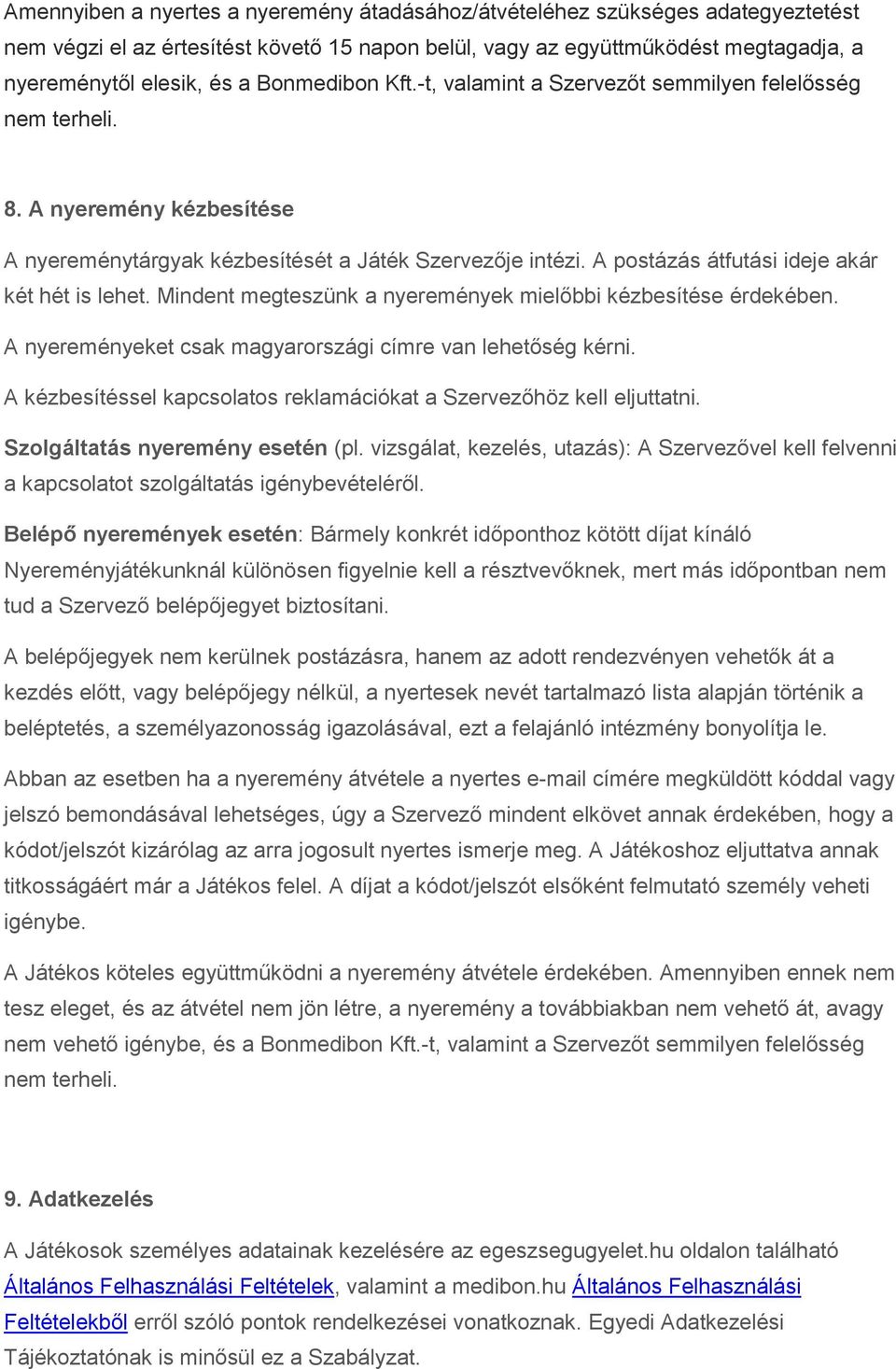 Amennyiben a nyertes a nyeremény átadásához/átvételéhez szükséges adategyeztetést nem végzi el az értesítést követő 15 napon belül, vagy az együttműködést megtagadja, a nyereménytől elesik, és a Bonmedibon Kft.-t, valamint a Szervezőt semmilyen felelősség nem terheli.

8. A nyeremény kézbesítése

A nyereménytárgyak kézbesítését a Játék Szervezője intézi. A postázás átfutási ideje akár két hét is lehet. Mindent megteszünk a nyeremények mielőbbi kézbesítése érdekében.

A nyereményeket csak magyarországi címre van lehetőség kérni.

A kézbesítéssel kapcsolatos reklamációkat a Szervezőhöz kell eljuttatni.

Szolgáltatás nyeremény esetén (pl. vizsgálat, kezelés, utazás): A Szervezővel kell felvenni a kapcsolatot szolgáltatás igénybevételéről.

Belépő nyeremények esetén: Bármely konkrét időponthoz kötött díjat kínáló Nyereményjátékunknál különösen figyelnie kell a résztvevőknek, mert más időpontban nem tud a Szervező belépőjegyet biztosítani.

A belépőjegyek nem kerülnek postázásra, hanem az adott rendezvényen vehetők át a kezdés előtt, vagy belépőjegy nélkül, a nyertesek nevét tartalmazó lista alapján történik a beléptetés, a személyazonosság igazolásával, ezt a felajánló intézmény bonyolítja le.

Abban az esetben ha a nyeremény átvétele a nyertes e-mail címére megküldött kóddal vagy jelszó bemondásával lehetséges, úgy a Szervező mindent elkövet annak érdekében, hogy a kódot/jelszót kizárólag az arra jogosult nyertes ismerje meg. A Játékoshoz eljuttatva annak titkosságáért már a Játékos felel. A díjat a kódot/jelszót elsőként felmutató személy veheti igénybe.

A Játékos köteles együttműködni a nyeremény átvétele érdekében. Amennyiben ennek nem tesz eleget, és az átvétel nem jön létre, a nyeremény a továbbiakban nem vehető át, avagy nem vehető igénybe, és a Bonmedibon Kft.-t, valamint a Szervezőt semmilyen felelősség nem terheli.

9. Adatkezelés

A Játékosok személyes adatainak kezelésére az egeszsegugyelet.hu oldalon található Általános Felhasználási Feltételek, valamint a medibon.hu Általános Felhasználási Feltételekből erről szóló pontok rendelkezései vonatkoznak. Egyedi Adatkezelési Tájékoztatónak is minősül ez a Szabályzat.